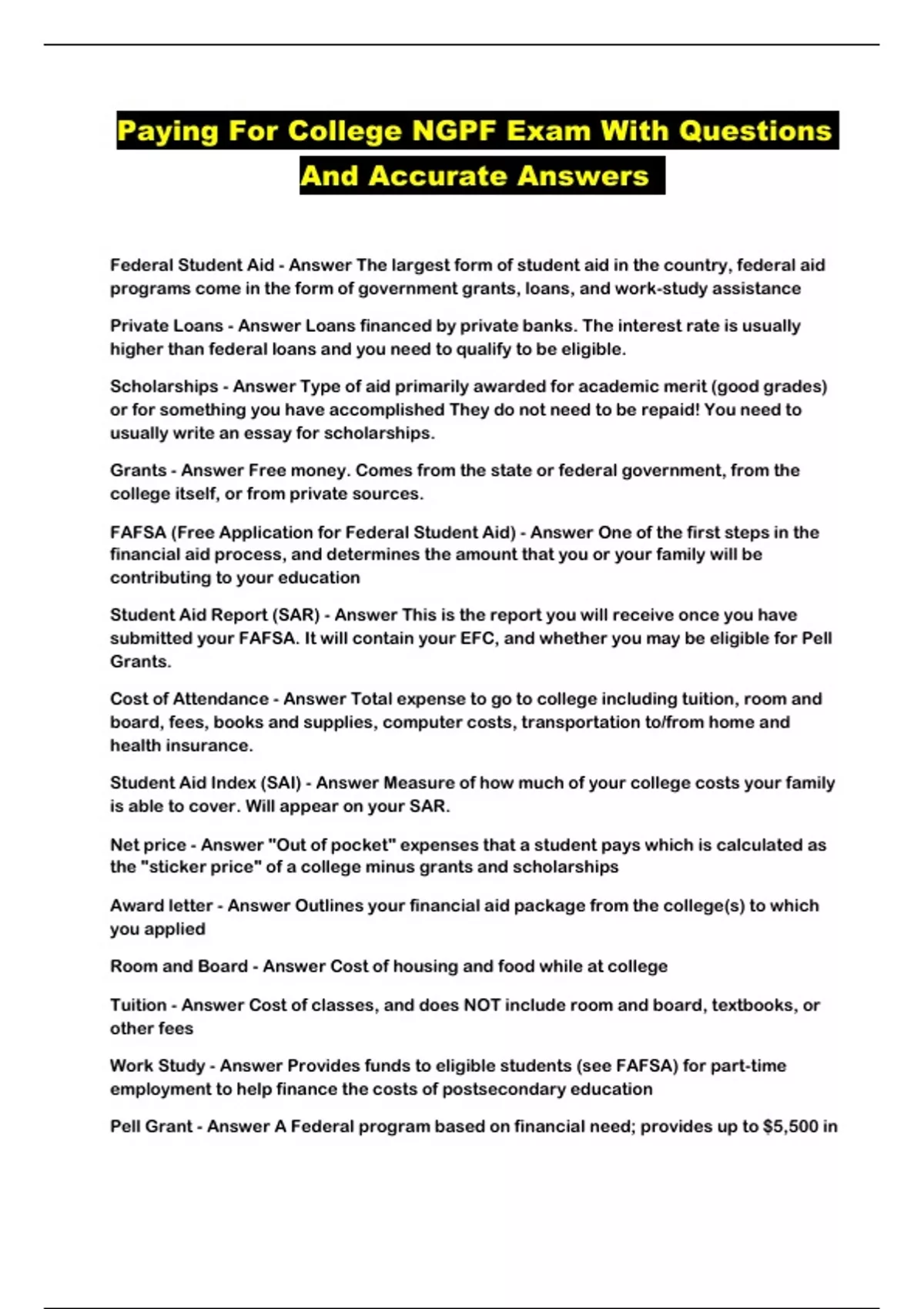 Paying For College NGPF Exam With Questions And Accurate Answers

Federal Student Aid - Answer The largest form of student aid in the country, federal aid programs come in the form of government grants, loans, and work-study assistance

Private Loans - Answer Loans financed by private banks. The interest rate is usually higher than federal loans and you need to qualify to be eligible.

Scholarships - Answer Type of aid primarily awarded for academic merit (good grades) or for something you have accomplished They do not need to be repaid! You need to usually write an essay for scholarships.

Grants - Answer Free money. Comes from the state or federal government, from the college itself, or from private sources.

FAFSA (Free Application for Federal Student Aid) - Answer One of the first steps in the financial aid process, and determines the amount that you or your family will be contributing to your education

Student Aid Report (SAR) - Answer This is the report you will receive once you have submitted your FAFSA. It will contain your EFC, and whether you may be eligible for Pell Grants.

Cost of Attendance - Answer Total expense to go to college including tuition, room and board, fees, books and supplies, computer costs, transportation to/from home and health insurance.

Student Aid Index (SAI) - Answer Measure of how much of your college costs your family is able to cover. Will appear on your SAR.

Net price - Answer "Out of pocket" expenses that a student pays which is calculated as the "sticker price" of a college minus grants and scholarships

Award letter - Answer Outlines your financial aid package from the college(s) to which you applied

Room and Board - Answer Cost of housing and food while at college

Tuition - Answer Cost of classes, and does NOT include room and board, textbooks, or other fees

Work Study - Answer Provides funds to eligible students (see FAFSA) for part-time employment to help finance the costs of postsecondary education

Pell Grant - Answer A Federal program based on financial need; provides up to $5,500 in